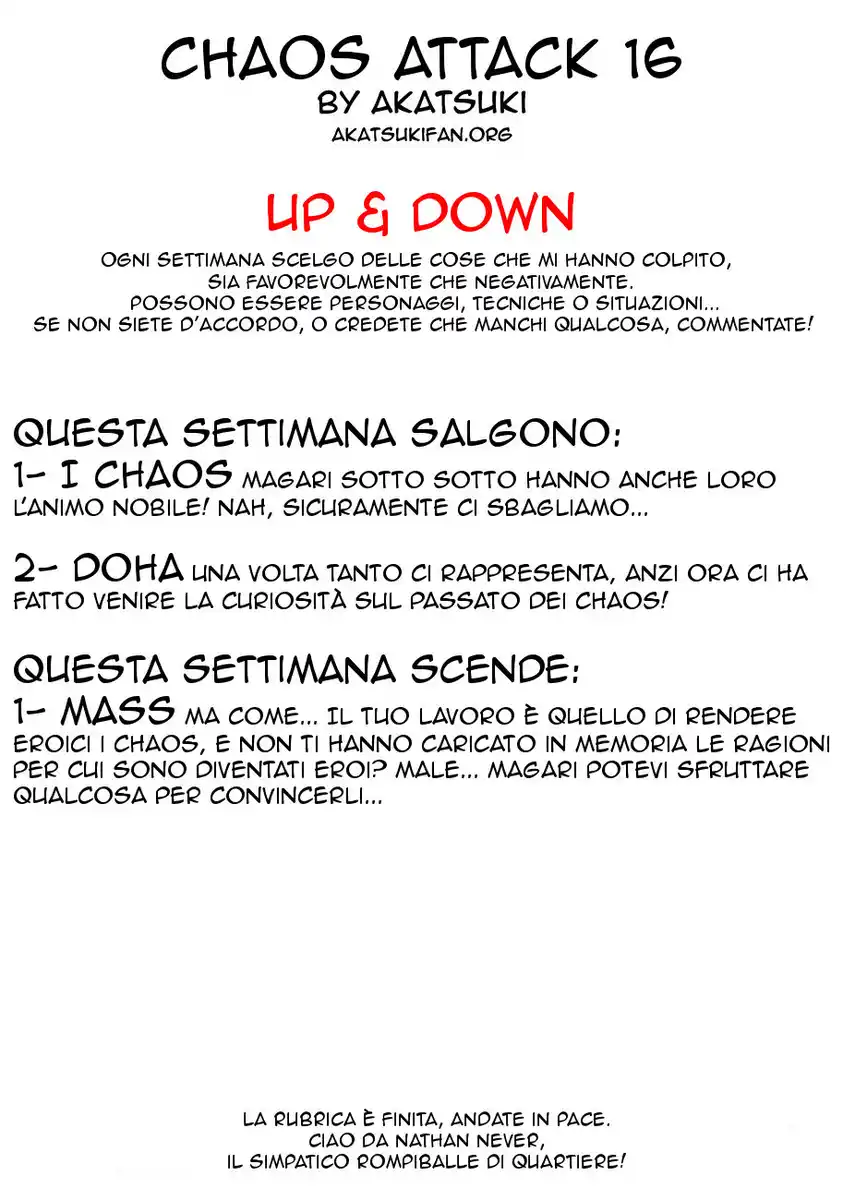 CHAOS ATTACK 16
BY AKATSUKI
AKATSUKIFAN.ORG

UP & DOWN

OGNI SETTIMANA SCELGO DELLE COSE CHE MI HANNO COLPITO, SIA FAVOREVOLMENTE CHE NEGATIVAMENTE. POSSONO ESSERE PERSONAGGI, TECNICHE O SITUAZIONI... SE NON SIETE D'ACCORDO, O CREDETE CHE MANCHI QUALCOSA, COMMENTATE!

QUESTA SETTIMANA SALGONO:
1- I CHAOS MAGARI SOTTO SOTTO HANNO ANCHE LORO L'ANIMO NOBILE! NAH, SICURAMENTE CI SBAGLIAMO...

2- DOHA UNA VOLTA TANTO CI RAPPRESENTA, ANZI ORA CI HA FATTO VENIRE LA CURIOSITÀ SUL PASSATO DEI CHAOS!

QUESTA SETTIMANA SCENDE:
1- MASS MA COME... IL TUO LAVORO È QUELLO DI RENDERE EROICI I CHAOS, E NON TI HANNO CARICATO IN MEMORIA LE RAGIONI PER CUI SONO DIVENTATI EROI? MALE... MAGARI POTEVI SFRUTTARE QUALCOSA PER CONVINCERLI...

LA RUBRICA È FINITA, ANDATE IN PACE.
CIAO DA NATHAN NEVER,
IL SIMPATICO ROMPIBALLE DI QUARTIERE!